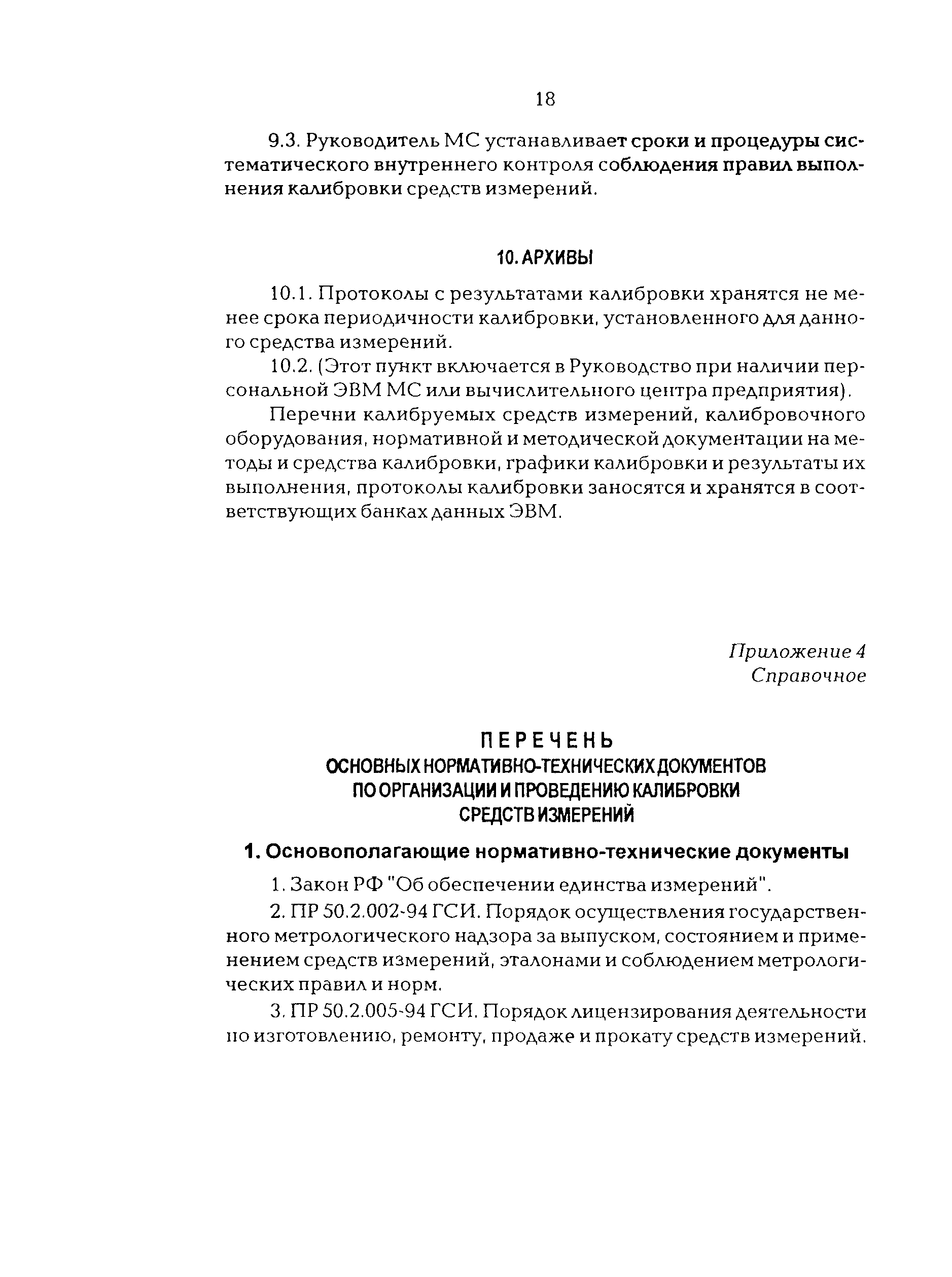 18

9.3. Руководитель МС устанавливает сроки и процедуры систематического внутреннего контроля соблюдения правил выполнения калибровки средств измерений.

10. АРХИВЫ

10.1. Протоколы с результатами калибровки хранятся не менее срока периодичности калибровки, установленного для данного средства измерений.

10.2. (Этот пункт включается в Руководство при наличии персональной ЭВМ МС или вычислительного центра предприятия).

Перечни калибруемых средств измерений, калибровочного оборудования, нормативной и методической документации на методы и средства калибровки, графики калибровки и результаты их выполнения, протоколы калибровки заносятся и хранятся в соответствующих банках данных ЭВМ.

Приложение 4
Справочное

ПЕРЕЧЕНЬ
ОСНОВНЫХ НОРМАТИВНО-ТЕХНИЧЕСКИХ ДОКУМЕНТОВ ПО ОРГАНИЗАЦИИ И ПРОВЕДЕНИЮ КАЛИБРОВКИ СРЕДСТВ ИЗМЕРЕНИЙ

1. Основополагающие нормативно-технические документы

1. Закон РФ "Об обеспечении единства измерений".

2. ПР 50.2.002-94 ГСИ. Порядок осуществления государственного метрологического надзора за выпуском, состоянием и применением средств измерений, эталонами и соблюдением метрологических правил и норм.

3. ПР 50.2.005-94 ГСИ. Порядок лицензирования деятельности по изготовлению, ремонту, продаже и прокату средств измерений.